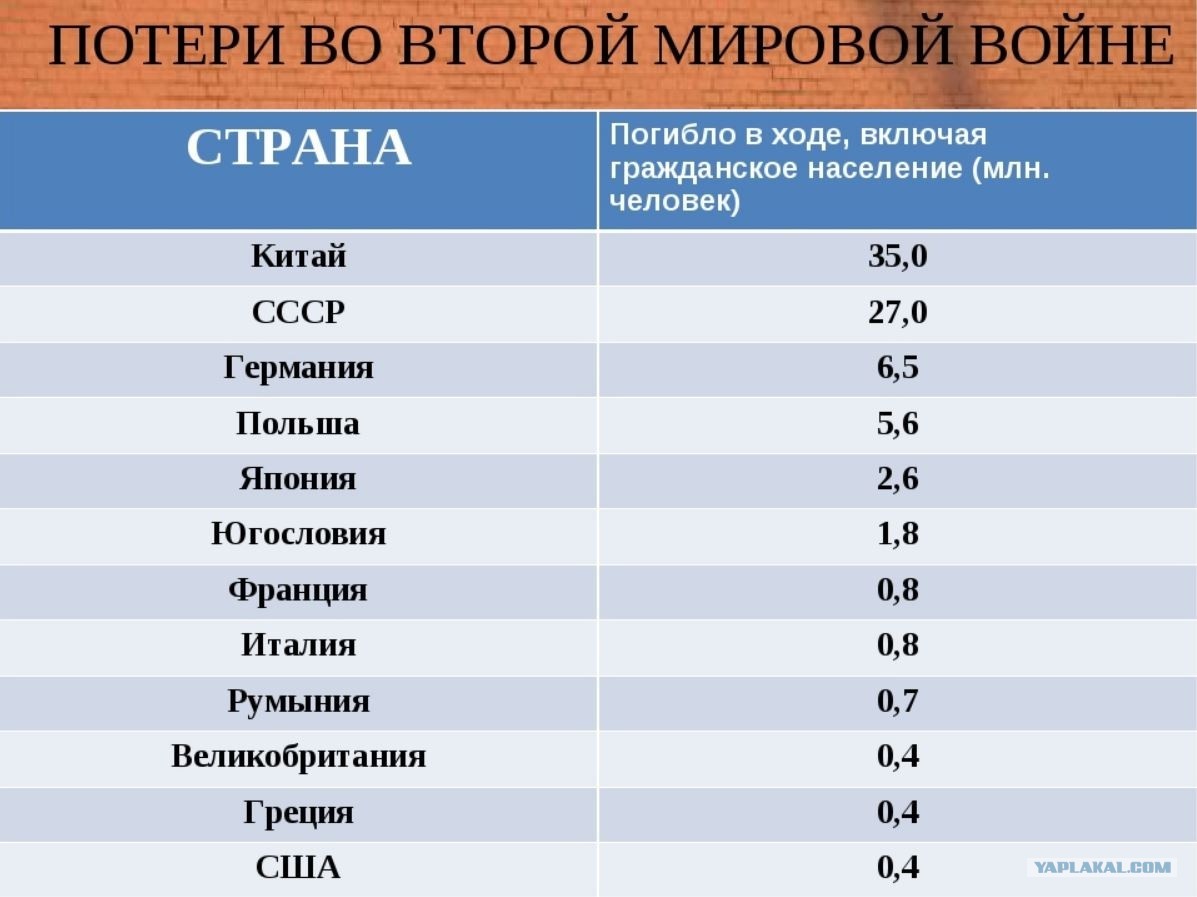 ПОТЕРИ ВО ВТОРОЙ МИРОВОЙ ВОЙНЕ

| СТРАНА | Погибло в ходе, включая гражданское население (млн. человек) |
|---|---|
| Китай | 35,0 |
| СССР | 27,0 |
| Германия | 6,5 |
| Польша | 5,6 |
| Япония | 2,6 |
| Югословия | 1,8 |
| Франция | 0,8 |
| Италия | 0,8 |
| Румыния | 0,7 |
| Великобритания | 0,4 |
| Греция | 0,4 |
| США | 0,4 |

YAPLAKAL.COM